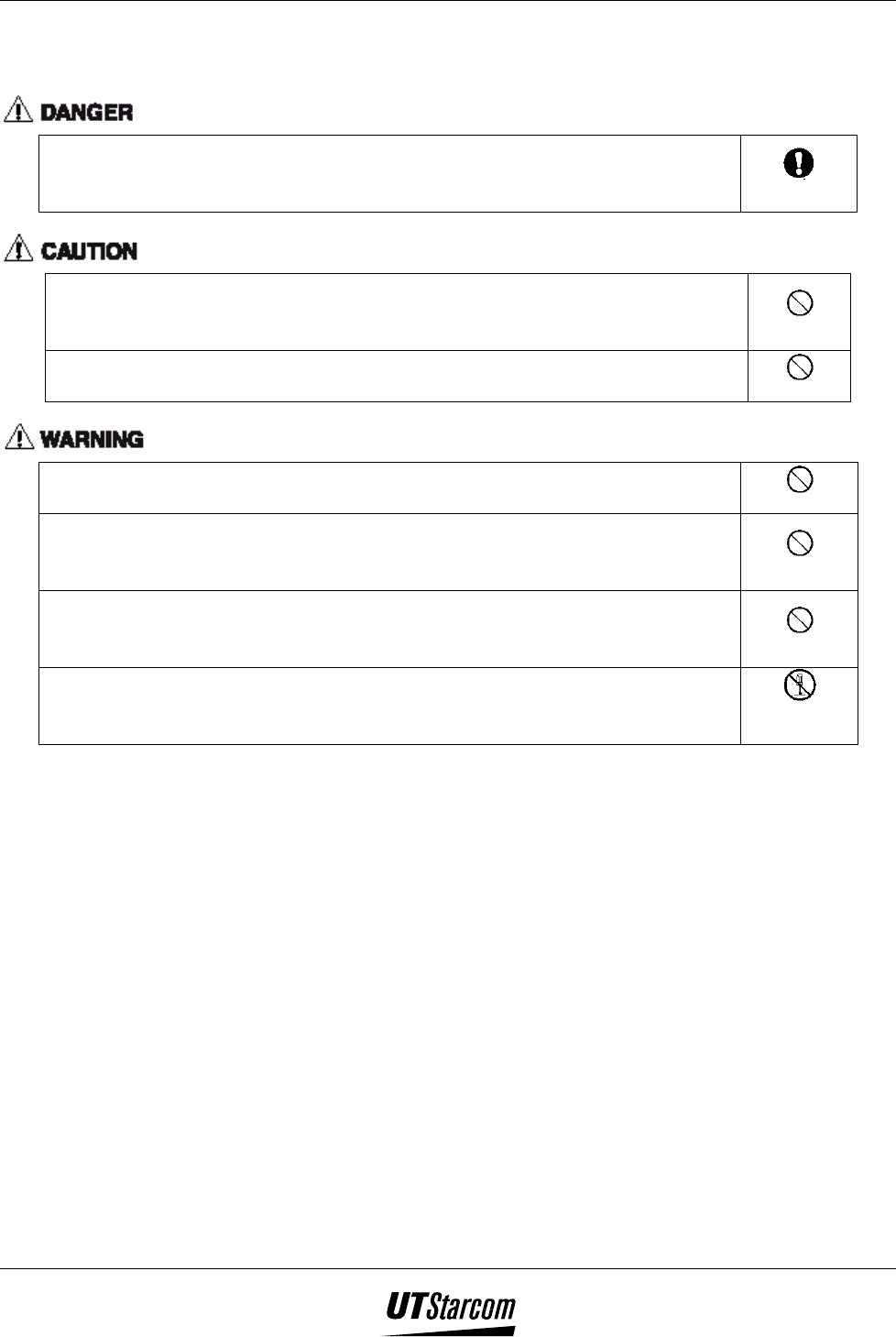 DANGER

CAUTION

WARNING

UTStarcom